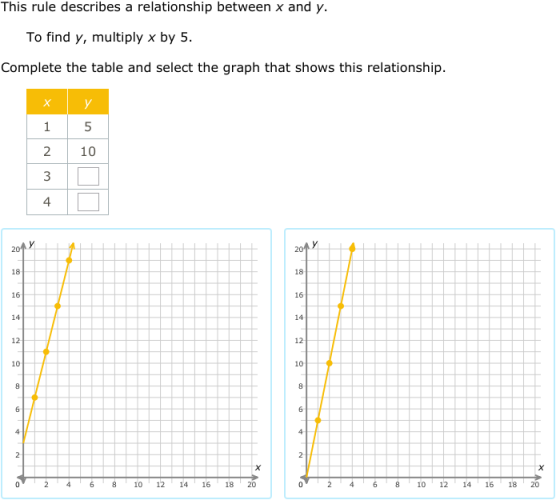 This rule describes a relationship between $x$ and $y$.

To find $y$, multiply $x$ by 5.

Complete the table and select the graph that shows this relationship.

| $x$ | $y$ |
|---|---|
| 1 | 5 |
| 2 | 10 |
| 3 | |
| 4 | |

$y$
20
18
16
14
12
10
8
6
4
2
0
2 4 6 8 10 12 14 16 18 20
$x$

$y$
20
18
16
14
12
10
8
6
4
2
0
2 4 6 8 10 12 14 16 18 20
$x$